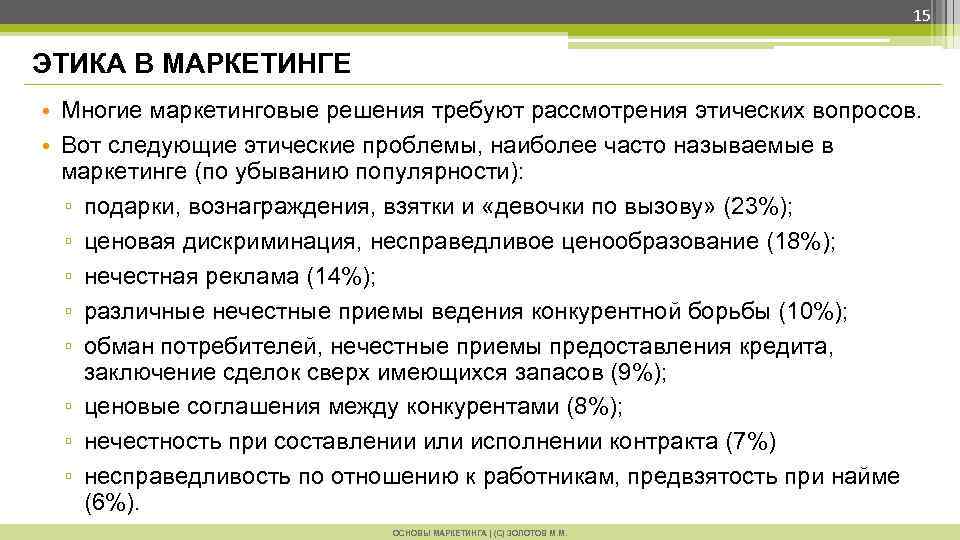 15

ЭТИКА В МАРКЕТИНГЕ

• Многие маркетинговые решения требуют рассмотрения этических вопросов.
• Вот следующие этические проблемы, наиболее часто называемые в маркетинге (по убыванию популярности):
▫ подарки, вознаграждения, взятки и «девочки по вызову» (23%);
▫ ценовая дискриминация, несправедливое ценообразование (18%);
▫ нечестная реклама (14%);
▫ различные нечестные приемы ведения конкурентной борьбы (10%);
▫ обман потребителей, нечестные приемы предоставления кредита, заключение сделок сверх имеющихся запасов (9%);
▫ ценовые соглашения между конкурентами (8%);
▫ нечестность при составлении или исполнении контракта (7%)
▫ несправедливость по отношению к работникам, предвзятость при найме (6%).

ОСНОВЫ МАРКЕТИНГА | (С) ЗОЛОТОВ М.М.